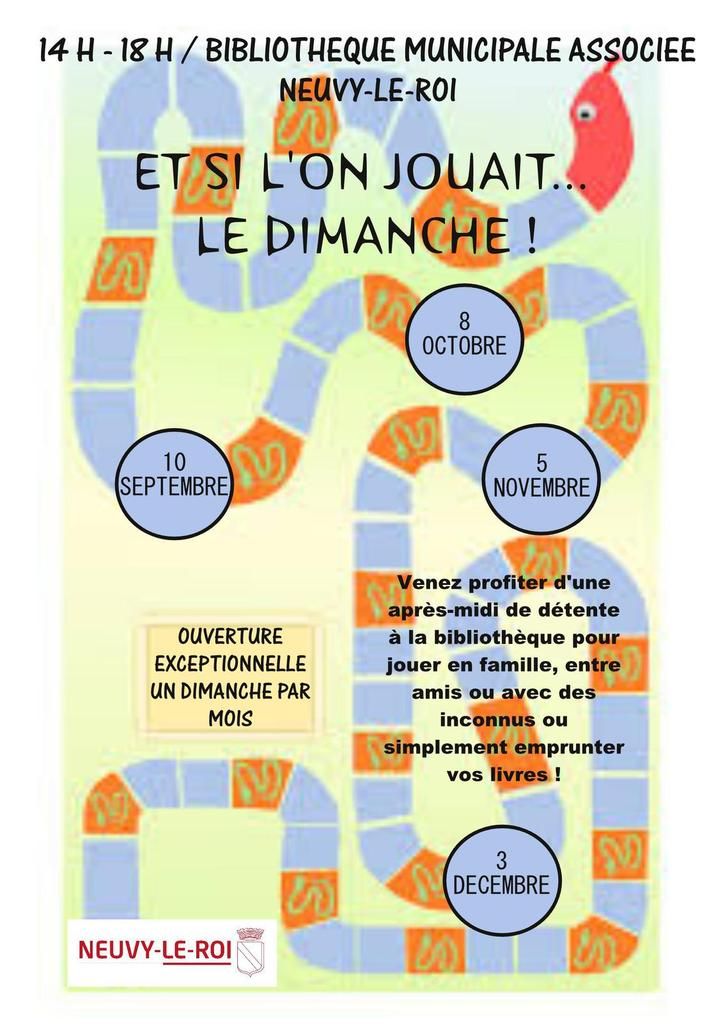 14 H - 18 H / BIBLIOTHEQUE MUNICIPALE ASSOCIEE
NEUVY-LE-ROI

ET SI L'ON JOUAIT...
LE DIMANCHE !

8
OCTOBRE

10
SEPTEMBRE

5
NOVEMBRE

OUVERTURE EXCEPTIONNELLE UN DIMANCHE PAR MOIS

Venez profiter d'une après-midi de détente à la bibliothèque pour jouer en famille, entre amis ou avec des inconnus ou simplement emprunter vos livres !

3
DECEMBRE

NEUVY-LE-ROI